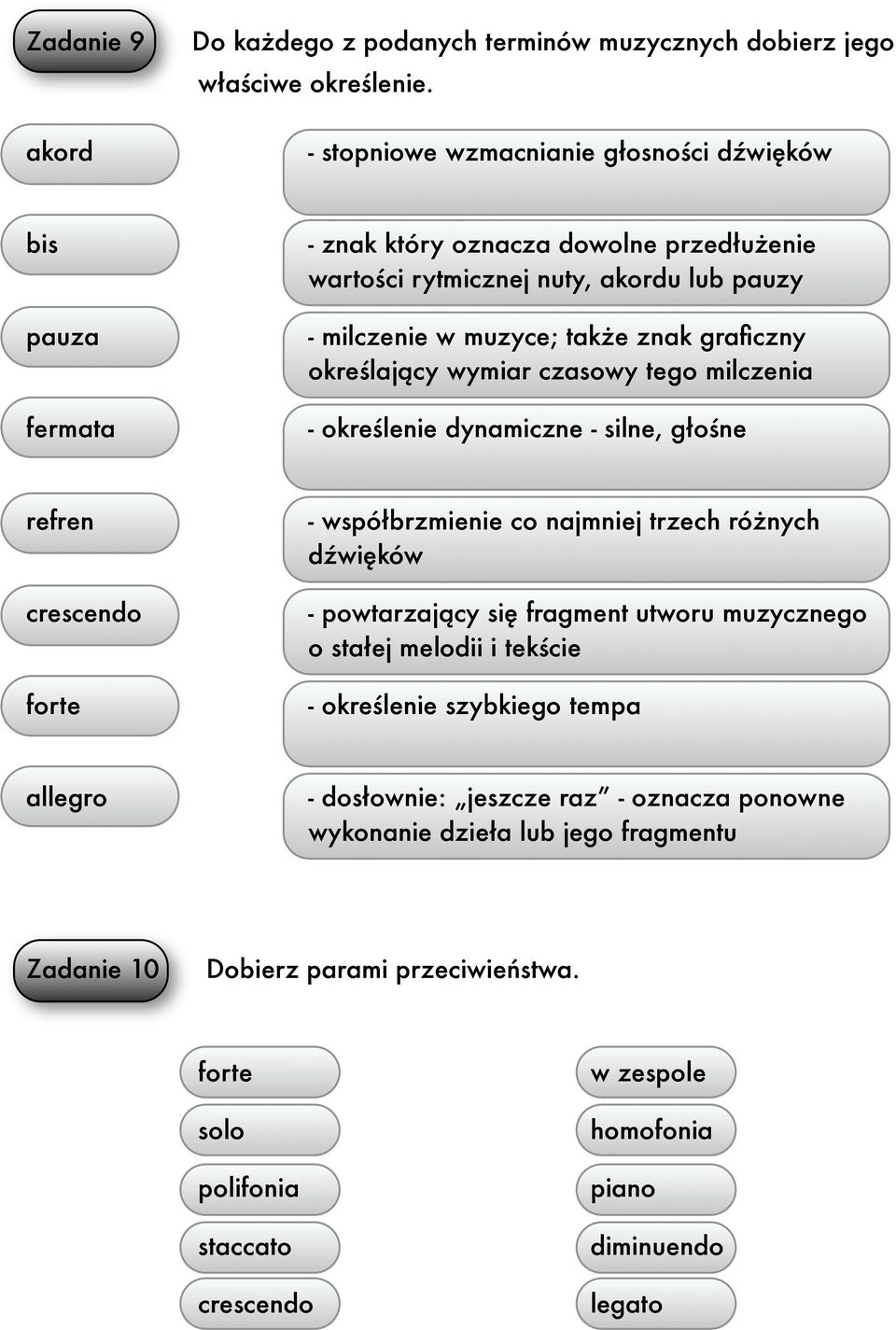 Zadanie 9

Do każdego z podanych terminów muzycznych dobierz jego właściwe określenie.

akord

bis

pauza

fermata

refren

crescendo

forte

allegro

- stopniowe wzmacnianie głosności dźwięków

- znak który oznacza dowolne przedłużenie wartości rytmicznej nuty, akordu lub pauzy

- milczenie w muzyce; także znak graficzny określający wymiar czasowy tego milczenia

- określenie dynamiczne - silne, głośne

- współbrzmienie co najmniej trzech różnych dźwięków

- powtarzający się fragment utworu muzycznego o stałej melodii i tekście

- określenie szybkiego tempa

- dosłownie: „jeszcze raz” - oznacza ponowne wykonanie dzieła lub jego fragmentu

Zadanie 10

Dobierz parami przeciwieństwa.

forte

solo

polifonia

staccato

crescendo

w zespole

homofonia

piano

diminuendo

legato